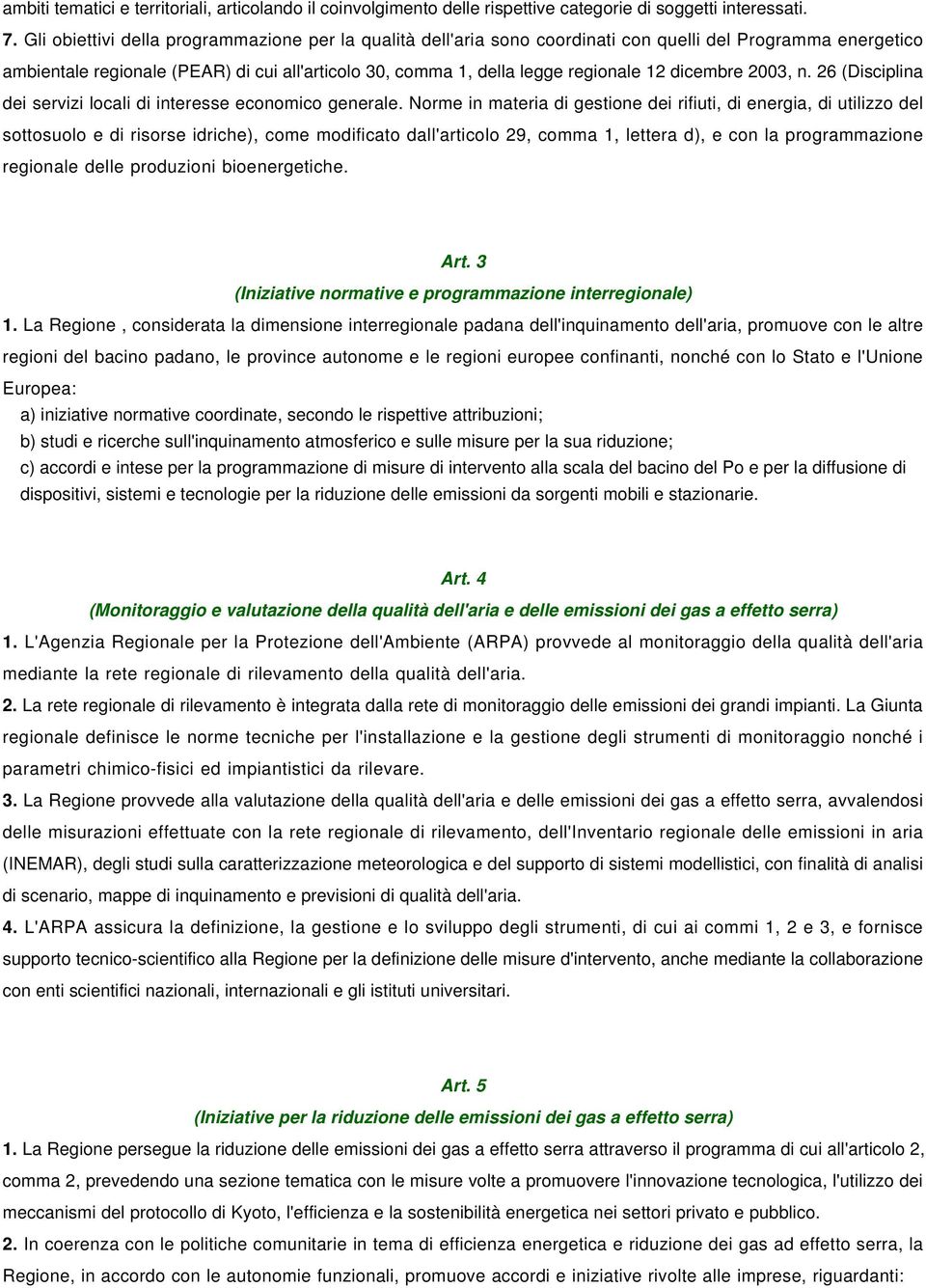 ambiti tematici e territoriali, articolando il coinvolgimento delle rispettive categorie di soggetti interessati.

7. Gli obiettivi della programmazione per la qualità dell'aria sono coordinati con quelli del Programma energetico ambientale regionale (PEAR) di cui all'articolo 30, comma 1, della legge regionale 12 dicembre 2003, n. 26 (Disciplina dei servizi locali di interesse economico generale. Norme in materia di gestione dei rifiuti, di energia, di utilizzo del sottosuolo e di risorse idriche), come modificato dall'articolo 29, comma 1, lettera d), e con la programmazione regionale delle produzioni bioenergetiche.

Art. 3
(Iniziative normative e programmazione interregionale)

1. La Regione , considerata la dimensione interregionale padana dell'inquinamento dell'aria, promuove con le altre regioni del bacino padano, le province autonome e le regioni europee confinanti, nonché con lo Stato e l'Unione Europea:

a) iniziative normative coordinate, secondo le rispettive attribuzioni;

b) studi e ricerche sull'inquinamento atmosferico e sulle misure per la sua riduzione;

c) accordi e intese per la programmazione di misure di intervento alla scala del bacino del Po e per la diffusione di dispositivi, sistemi e tecnologie per la riduzione delle emissioni da sorgenti mobili e stazionarie.

Art. 4
(Monitoraggio e valutazione della qualità dell'aria e delle emissioni dei gas a effetto serra)

1. L'Agenzia Regionale per la Protezione dell'Ambiente (ARPA) provvede al monitoraggio della qualità dell'aria mediante la rete regionale di rilevamento della qualità dell'aria.

2. La rete regionale di rilevamento è integrata dalla rete di monitoraggio delle emissioni dei grandi impianti. La Giunta regionale definisce le norme tecniche per l'installazione e la gestione degli strumenti di monitoraggio nonché i parametri chimico-fisici ed impiantistici da rilevare.

3. La Regione provvede alla valutazione della qualità dell'aria e delle emissioni dei gas a effetto serra, avvalendosi delle misurazioni effettuate con la rete regionale di rilevamento, dell'Inventario regionale delle emissioni in aria (INEMAR), degli studi sulla caratterizzazione meteorologica e del supporto di sistemi modellistici, con finalità di analisi di scenario, mappe di inquinamento e previsioni di qualità dell'aria.

4. L'ARPA assicura la definizione, la gestione e lo sviluppo degli strumenti, di cui ai commi 1, 2 e 3, e fornisce supporto tecnico-scientifico alla Regione per la definizione delle misure d'intervento, anche mediante la collaborazione con enti scientifici nazionali, internazionali e gli istituti universitari.

Art. 5
(Iniziative per la riduzione delle emissioni dei gas a effetto serra)

1. La Regione persegue la riduzione delle emissioni dei gas a effetto serra attraverso il programma di cui all'articolo 2, comma 2, prevedendo una sezione tematica con le misure volte a promuovere l'innovazione tecnologica, l'utilizzo dei meccanismi del protocollo di Kyoto, l'efficienza e la sostenibilità energetica nei settori privato e pubblico.

2. In coerenza con le politiche comunitarie in tema di efficienza energetica e riduzione dei gas ad effetto serra, la Regione, in accordo con le autonomie funzionali, promuove accordi e iniziative rivolte alle imprese, riguardanti: